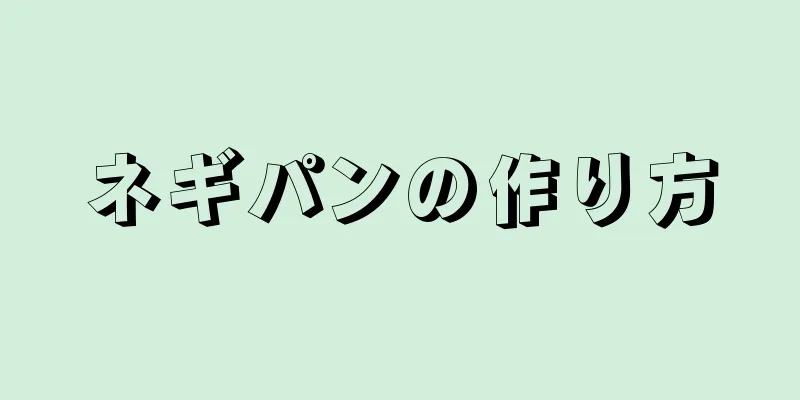 ネギパンの作り方